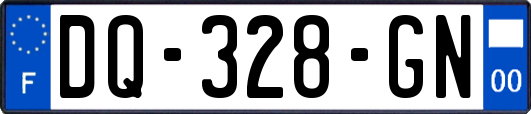 F

DQ-328-GN

00